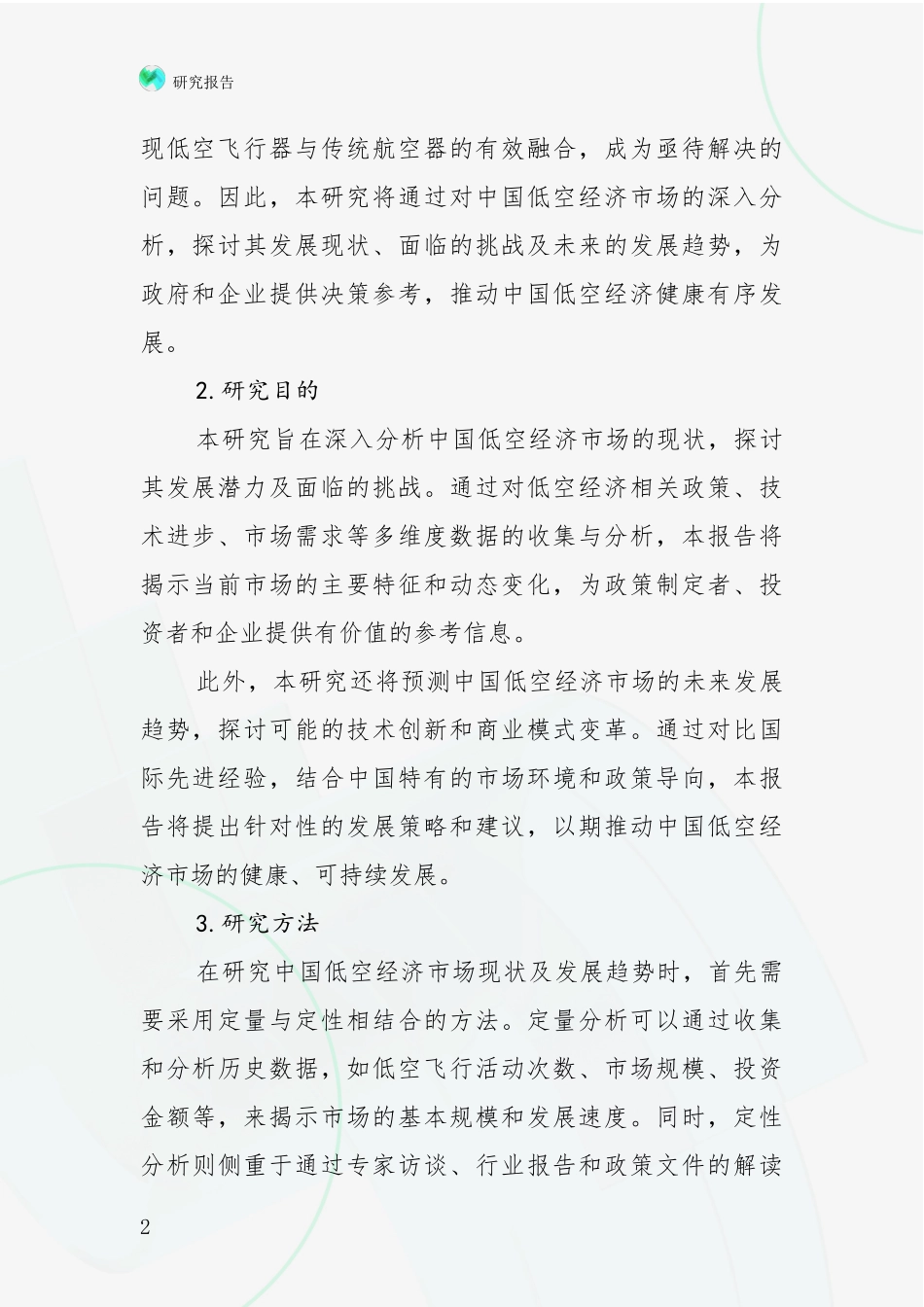 研究报告

现低空飞行器与传统航空器的有效融合，成为亟待解决的问题。因此，本研究将通过对中国低空经济市场的深入分析，探讨其发展现状、面临的挑战及未来的发展趋势，为政府和企业提供决策参考，推动中国低空经济健康有序发展。

2.研究目的

本研究旨在深入分析中国低空经济市场的现状，探讨其发展潜力及面临的挑战。通过对低空经济相关政策、技术进步、市场需求等多维度数据的收集与分析，本报告将揭示当前市场的主要特征和动态变化，为政策制定者、投资者和企业提供有价值的参考信息。

此外，本研究还将预测中国低空经济市场的未来发展趋势，探讨可能的技术创新和商业模式变革。通过对比国际先进经验，结合中国特有的市场环境和政策导向，本报告将提出针对性的发展策略和建议，以期推动中国低空经济市场的健康、可持续发展。

3.研究方法

在研究中国低空经济市场现状及发展趋势时，首先需要采用定量与定性相结合的方法。定量分析可以通过收集和分析历史数据，如低空飞行活动次数、市场规模、投资金额等，来揭示市场的基本规模和发展速度。同时，定性分析则侧重于通过专家访谈、行业报告和政策文件的解读

2